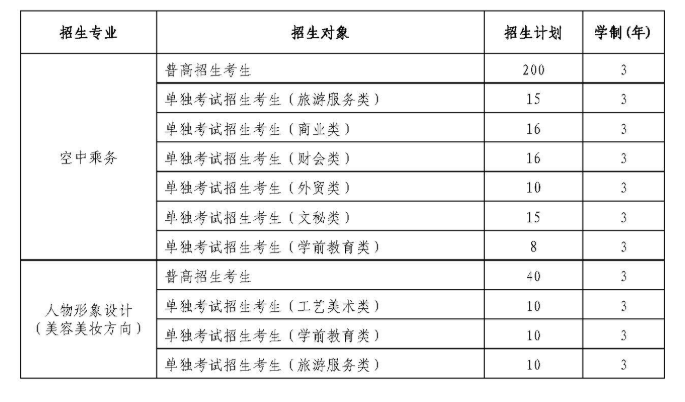 | 招生专业 | 招生对象 | 招生计划 | 学制（年） |
|---|---|---|---|
| 空中乘务 | 普高招生考生 | 200 | 3 |
| | 单独考试招生考生（旅游服务类） | 15 | 3 |
| | 单独考试招生考生（商业类） | 16 | 3 |
| | 单独考试招生考生（财会类） | 16 | 3 |
| | 单独考试招生考生（外贸类） | 10 | 3 |
| | 单独考试招生考生（文秘类） | 15 | 3 |
| | 单独考试招生考生（学前教育类） | 8 | 3 |
| 人物形象设计（美容美妆方向） | 普高招生考生 | 40 | 3 |
| | 单独考试招生考生（工艺美术类） | 10 | 3 |
| | 单独考试招生考生（学前教育类） | 10 | 3 |
| | 单独考试招生考生（旅游服务类） | 10 | 3 |